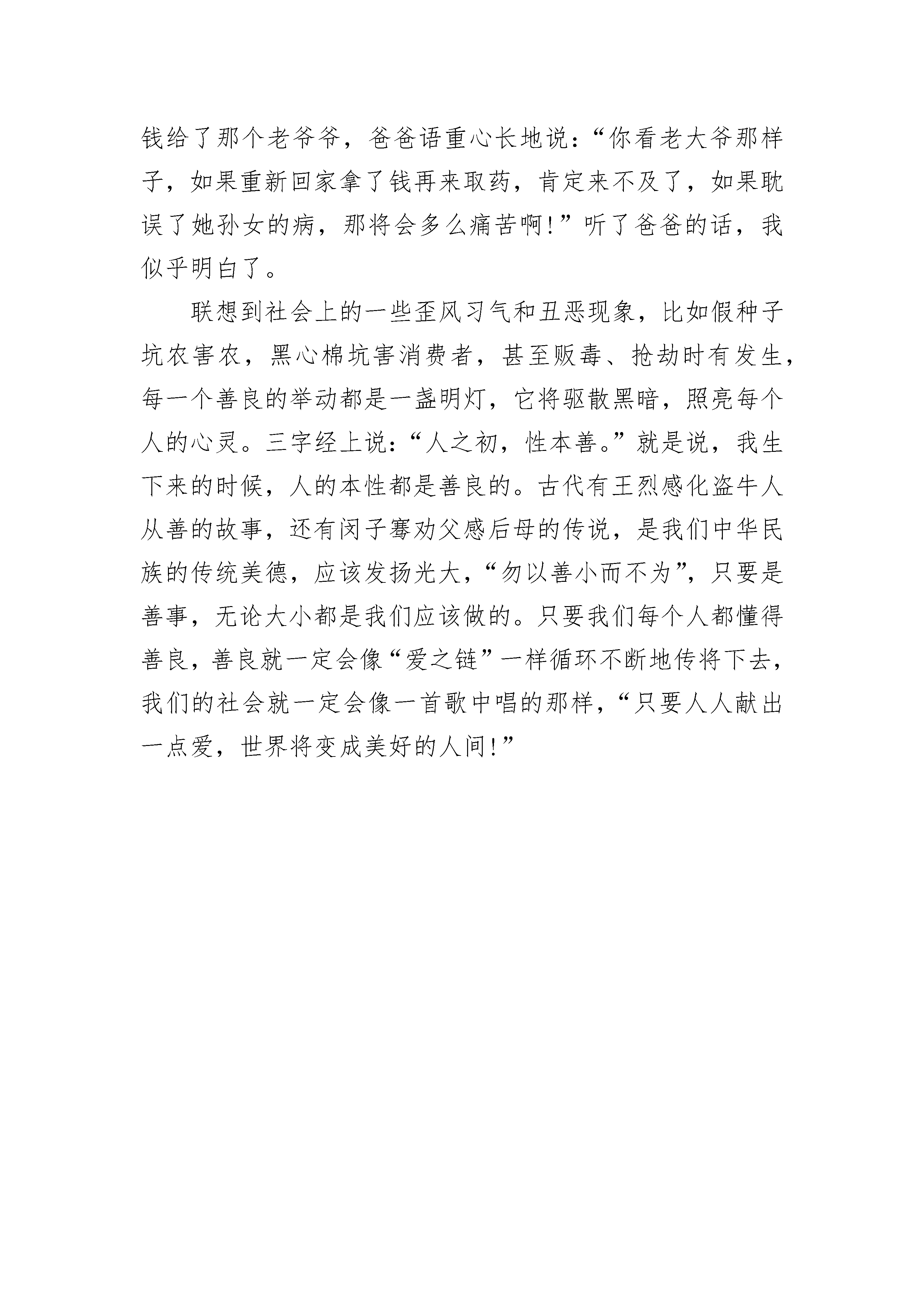 钱给了那个老爷爷，爸爸语重心长地说：“你看老大爷那样子，如果重新回家拿了钱再来取药，肯定来不及了，如果耽误了她孙女的病，那将会多么痛苦啊！”听了爸爸的话，我似乎明白了。

联想到社会上的一些歪风习气和丑恶现象，比如假种子坑农害农，黑心棉坑害消费者，甚至贩毒、抢劫时有发生，每一个善良的举动都是一盏明灯，它将驱散黑暗，照亮每个人的心灵。三字经上说：“人之初，性本善。”就是说，我生下来的时候，人的本性都是善良的。古代有王烈感化盗牛人从善的故事，还有闵子骞劝父感后母的传说，是我们中华民族的传统美德，应该发扬光大，“勿以善小而不为”，只要是善事，无论大小都是我们应该做的。只要我们每个人都懂得善良，善良就一定会像“爱之链”一样循环不断地传将下去，我们的社会就一定会像一首歌中唱的那样，“只要人人献出一点爱，世界将变成美好的人间！”